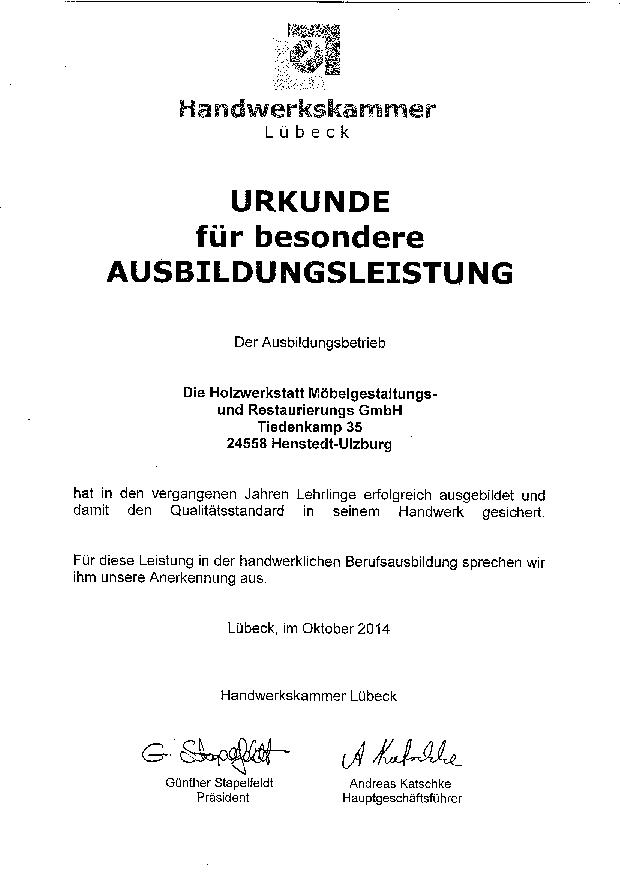 Handwerkskammer
Lübeck

URKUNDE
für besondere
AUSBILDUNGSLEISTUNG

Der Ausbildungsbetrieb

Die Holzwerkstatt Möbelgestaltungs- und Restaurierungs GmbH
Tiedenkamp 35
24558 Henstedt-Ulzburg

hat in den vergangenen Jahren Lehrlinge erfolgreich ausgebildet und damit den Qualitätsstandard in seinem Handwerk gesichert.

Für diese Leistung in der handwerklichen Berufsausbildung sprechen wir ihm unsere Anerkennung aus.

Lübeck, im Oktober 2014

Handwerkskammer Lübeck

G. Stapelfeldt
Günther Stapelfeldt
Präsident

A Katschke
Andreas Katschke
Hauptgeschäftsführer